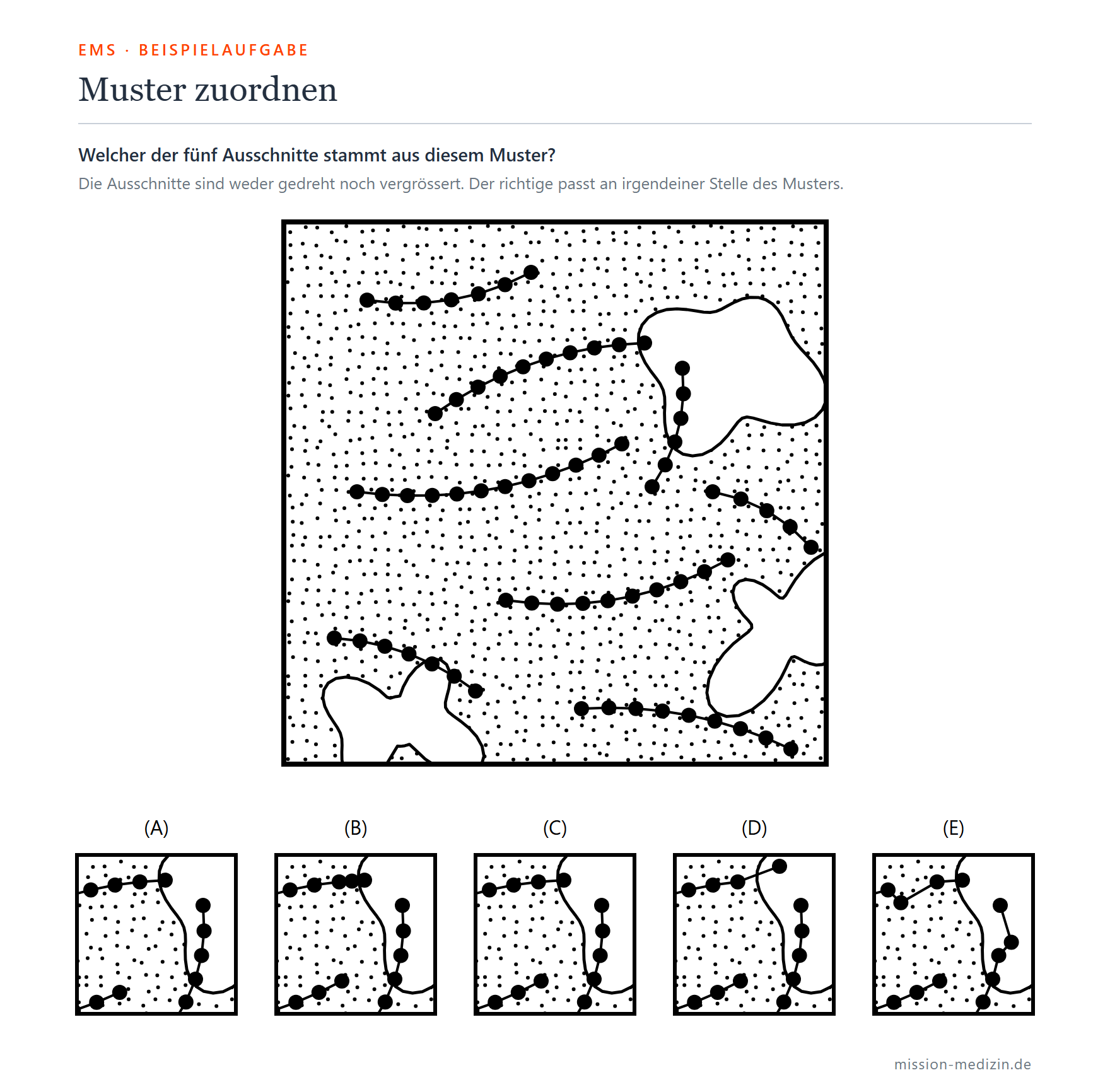 EMS · BEISPIELAUFGABE

Muster zuordnen

Welcher der fünf Ausschnitte stammt aus diesem Muster?

Die Ausschnitte sind weder gedreht noch vergrössert. Der richtige passt an irgendeiner Stelle des Musters.

(A)

(B)

(C)

(D)

(E)

mission-medizin.de